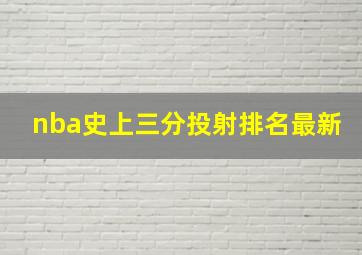 nba史上三分投射排名最新